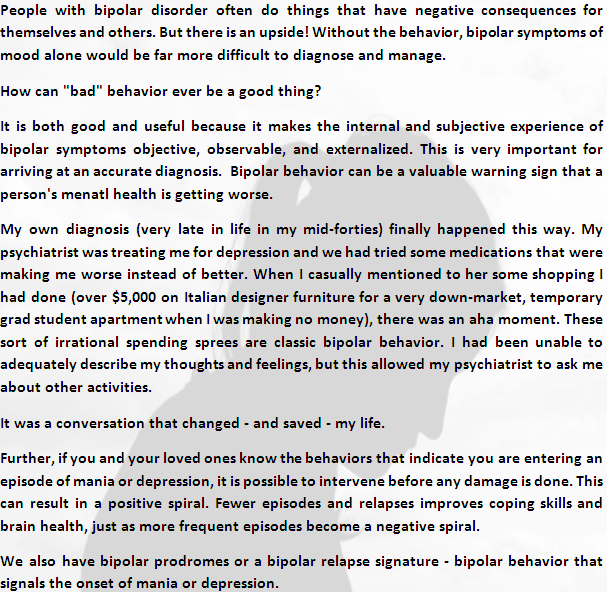 People with bipolar disorder often do things that have negative consequences for themselves and others. But there is an upside! Without the behavior, bipolar symptoms of mood alone would be far more difficult to diagnose and manage.

How can "bad" behavior ever be a good thing?

It is both good and useful because it makes the internal and subjective experience of bipolar symptoms objective, observable, and externalized. This is very important for arriving at an accurate diagnosis. Bipolar behavior can be a valuable warning sign that a person's menatl health is getting worse.

My own diagnosis (very late in life in my mid-forties) finally happened this way. My psychiatrist was treating me for depression and we had tried some medications that were making me worse instead of better. When I casually mentioned to her some shopping I had done (over $5,000 on Italian designer furniture for a very down-market, temporary grad student apartment when I was making no money), there was an aha moment. These sort of irrational spending sprees are classic bipolar behavior. I had been unable to adequately describe my thoughts and feelings, but this allowed my psychiatrist to ask me about other activities.

It was a conversation that changed - and saved - my life.

Further, if you and your loved ones know the behaviors that indicate you are entering an episode of mania or depression, it is possible to intervene before any damage is done. This can result in a positive spiral. Fewer episodes and relapses improves coping skills and brain health, just as more frequent episodes become a negative spiral.

We also have bipolar prodromes or a bipolar relapse signature - bipolar behavior that signals the onset of mania or depression.